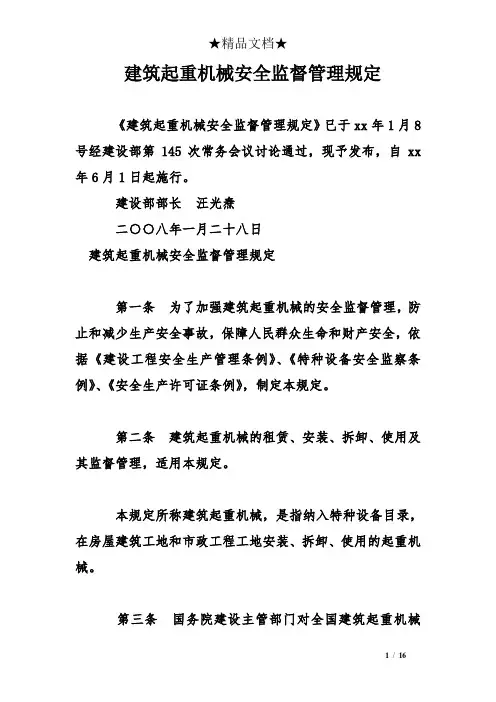 ★精品文档★

建筑起重机械安全监督管理规定

《建筑起重机械安全监督管理规定》已于 xx 年 1 月 8 号经建设部第 145 次常务会议讨论通过，现予发布，自 xx 年 6 月 1 日起施行。

建设部部长　汪光焘

二〇〇八年一月二十八日

建筑起重机械安全监督管理规定

第一条　为了加强建筑起重机械的安全监督管理，防止和减少生产安全事故，保障人民群众生命和财产安全，依据《建设工程安全生产管理条例》、《特种设备安全监察条例》、《安全生产许可证条例》，制定本规定。

第二条　建筑起重机械的租赁、安装、拆卸、使用及其监督管理，适用本规定。

本规定所称建筑起重机械，是指纳入特种设备目录，在房屋建筑工地和市政工程工地安装、拆卸、使用的起重机械。

第三条　国务院建设主管部门对全国建筑起重机械

1 / 16